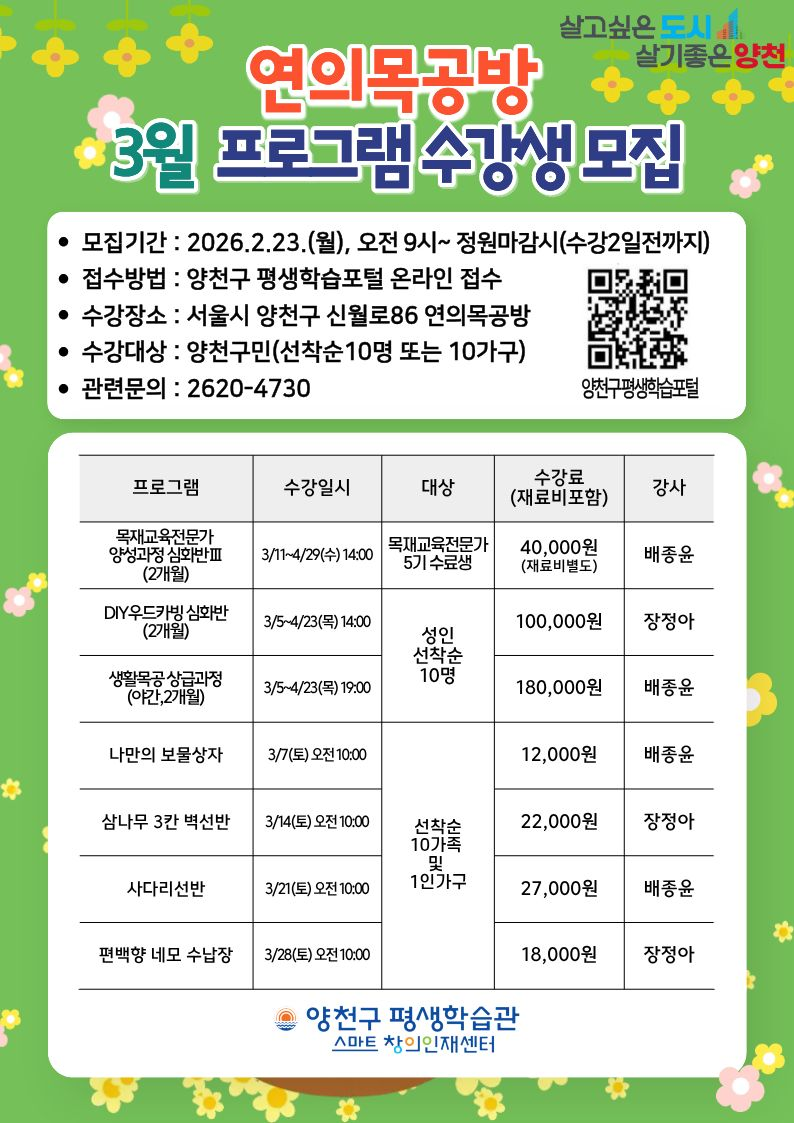 살고싶은 도시
살기좋은 양천

연의목공방
3월 프로그램 수강생 모집

• 모집기간 : 2026.2.23.(월), 오전 9시~ 정원마감시(수강2일전까지)
• 접수방법 : 양천구 평생학습포털 온라인 접수
• 수강장소 : 서울시 양천구 신월로86 연의목공방
• 수강대상 : 양천구민(선착순10명 또는 10가구)
• 관련문의 : 2620-4730

양천구평생학습포털

| 프로그램 | 수강일시 | 대상 | 수강료 (재료비포함) | 강사 |
|---|---|---|---|---|
| 목재교육전문가 양성과정 심화반Ⅲ (2개월) | 3/11~4/29(수) 14:00 | 목재교육전문가 5기 수료생 | 40,000원 (재료비별도) | 배종윤 |
| DIY우드카빙 심화반 (2개월) | 3/5~4/23(목) 14:00 | 성인 선착순 10명 | 100,000원 | 장정아 |
| 생활목공 상급과정 (야간,2개월) | 3/5~4/23(목) 19:00 | | 180,000원 | 배종윤 |
| 나만의 보물상자 | 3/7(토) 오전 10:00 | 선착순 10가족 및 1인가구 | 12,000원 | 배종윤 |
| 삼나무 3칸 벽선반 | 3/14(토) 오전 10:00 | | 22,000원 | 장정아 |
| 사다리선반 | 3/21(토) 오전 10:00 | | 27,000원 | 배종윤 |
| 편백향 네모 수납장 | 3/28(토) 오전 10:00 | | 18,000원 | 장정아 |

양천구 평생학습관
스마트 창의인재센터